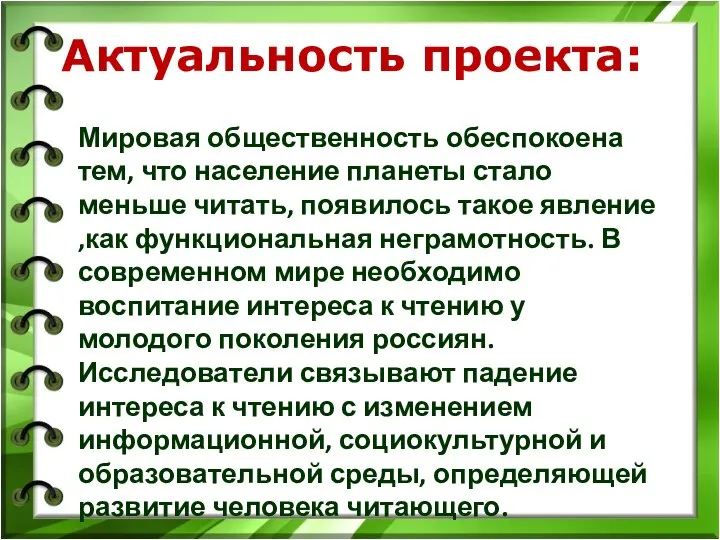 Актуальность проекта:

Мировая общественность обеспокоена тем, что население планеты стало меньше читать, появилось такое явление ,как функциональная неграмотность. В современном мире необходимо воспитание интереса к чтению у молодого поколения россиян. Исследователи связывают падение интереса к чтению с изменением информационной, социокультурной и образовательной среды, определяющей развитие человека читающего.